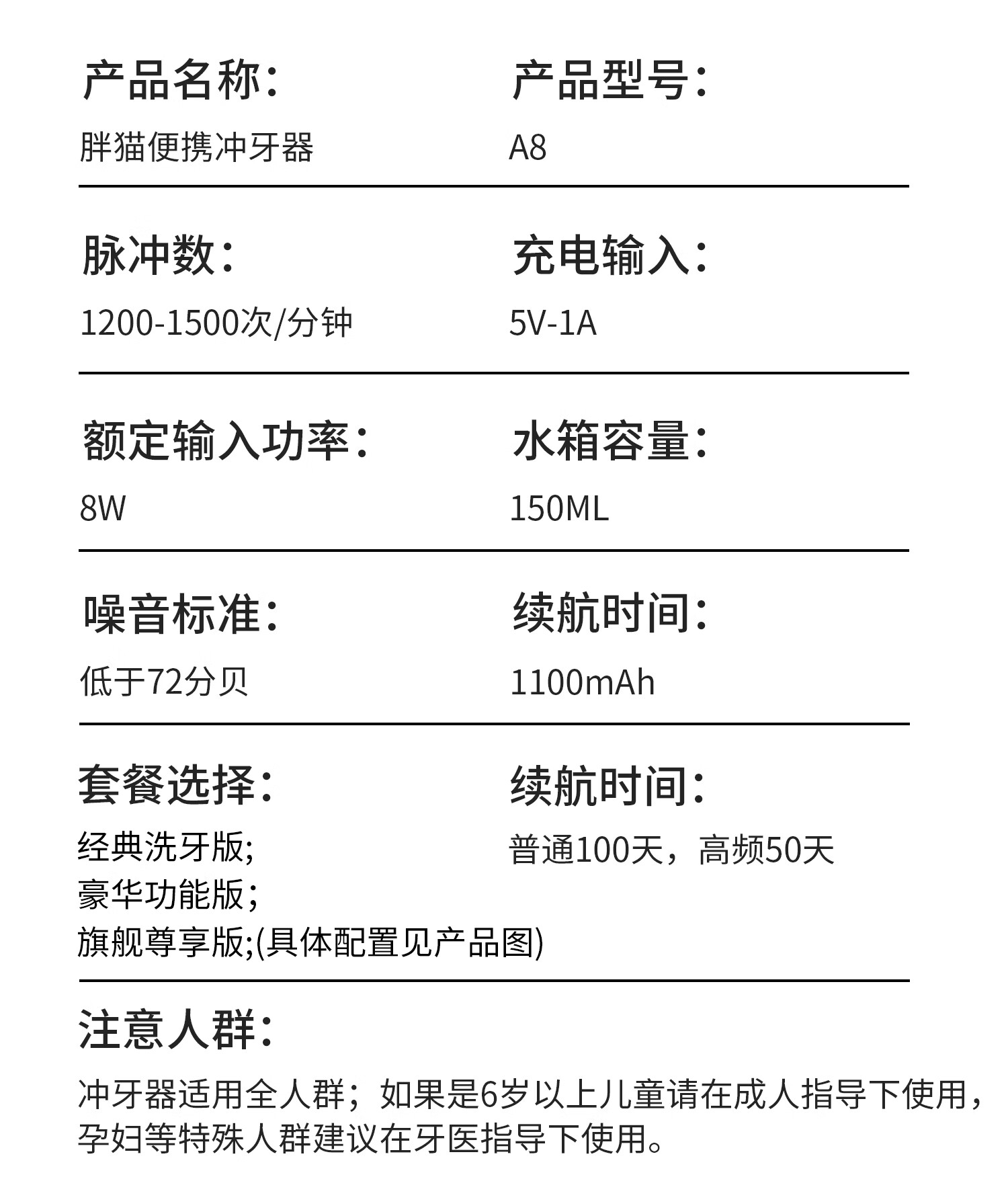 产品名称：
胖猫便携冲牙器

产品型号：
A8

脉冲数：
1200-1500次/分钟

充电输入：
5V-1A

额定输入功率：
8W

水箱容量：
150ML

噪音标准：
低于72分贝

续航时间：
1100mAh

套餐选择：
经典洗牙版;
豪华功能版;
旗舰尊享版;(具体配置见产品图)

续航时间：
普通100天，高频50天

注意人群：
冲牙器适用全人群；如果是6岁以上儿童请在成人指导下使用，孕妇等特殊人群建议在牙医指导下使用。